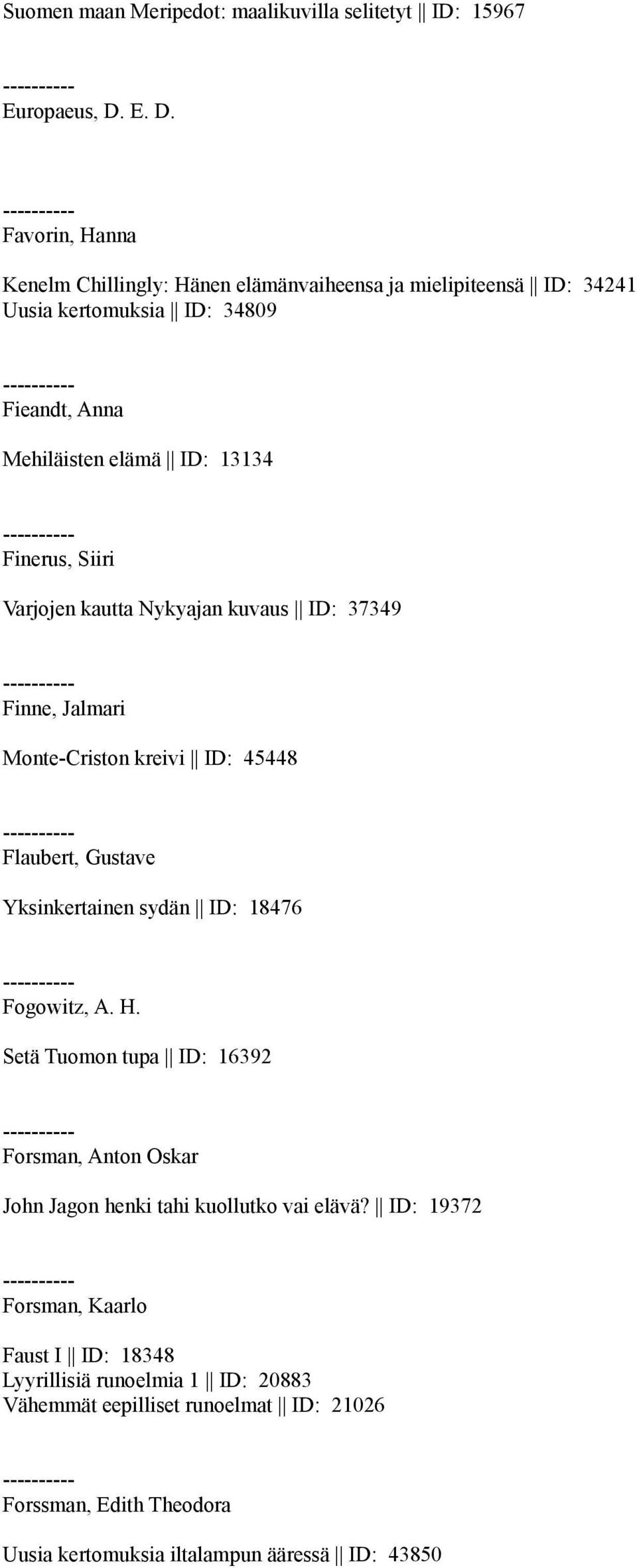 Suomen maan Meripedot: maalikuvilla selitetyt || ID: 15967

----------
Europaeus, D. E. D.

----------
Favorin, Hanna

Kenelm Chillingly: Hänen elämänvaiheensa ja mielipiteensä || ID: 34241
Uusia kertomuksia || ID: 34809

----------
Fieandt, Anna

Mehiläisten elämä || ID: 13134

----------
Finerus, Siiri

Varjojen kautta Nykyajan kuvaus || ID: 37349

----------
Finne, Jalmari

Monte-Criston kreivi || ID: 45448

----------
Flaubert, Gustave

Yksinkertainen sydän || ID: 18476

----------
Fogowitz, A. H.

Setä Tuomon tupa || ID: 16392

----------
Forsman, Anton Oskar

John Jagon henki tahi kuollutko vai elävä? || ID: 19372

----------
Forsman, Kaarlo

Faust I || ID: 18348
Lyyrillisiä runoelmia 1 || ID: 20883
Vähemmät eepilliset runoelmat || ID: 21026

----------
Forssman, Edith Theodora

Uusia kertomuksia iltalampun ääressä || ID: 43850